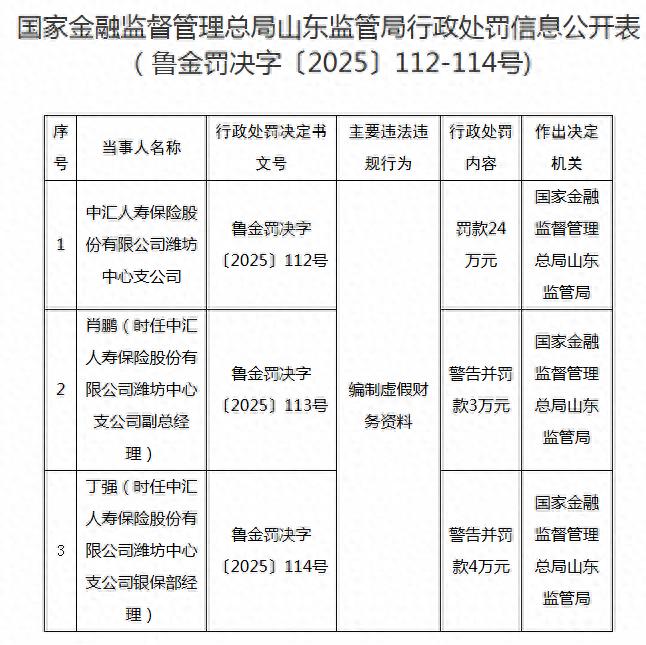 国家金融监督管理总局山东监管局行政处罚信息公开表
（鲁金罚决字〔2025〕112-114号）

| 序号 | 当事人名称 | 行政处罚决定书文号 | 主要违法违规行为 | 行政处罚内容 | 作出决定机关 |
|---|---|---|---|---|---|
| 1 | 中汇人寿保险股份有限公司潍坊中心支公司 | 鲁金罚决字〔2025〕112号 | 编制虚假财务资料 | 罚款24万元 | 国家金融监督管理总局山东监管局 |
| 2 | 肖鹏（时任中汇人寿保险股份有限公司潍坊中心支公司副总经理） | 鲁金罚决字〔2025〕113号 |  | 警告并罚款3万元 | 国家金融监督管理总局山东监管局 |
| 3 | 丁强（时任中汇人寿保险股份有限公司潍坊中心支公司银保部经理） | 鲁金罚决字〔2025〕114号 |  | 警告并罚款4万元 | 国家金融监督管理总局山东监管局 |